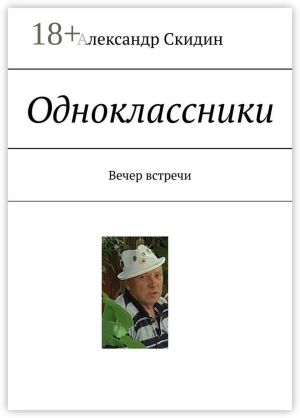 18+
Александр Скидин

Одноклассники

Вечер встречи